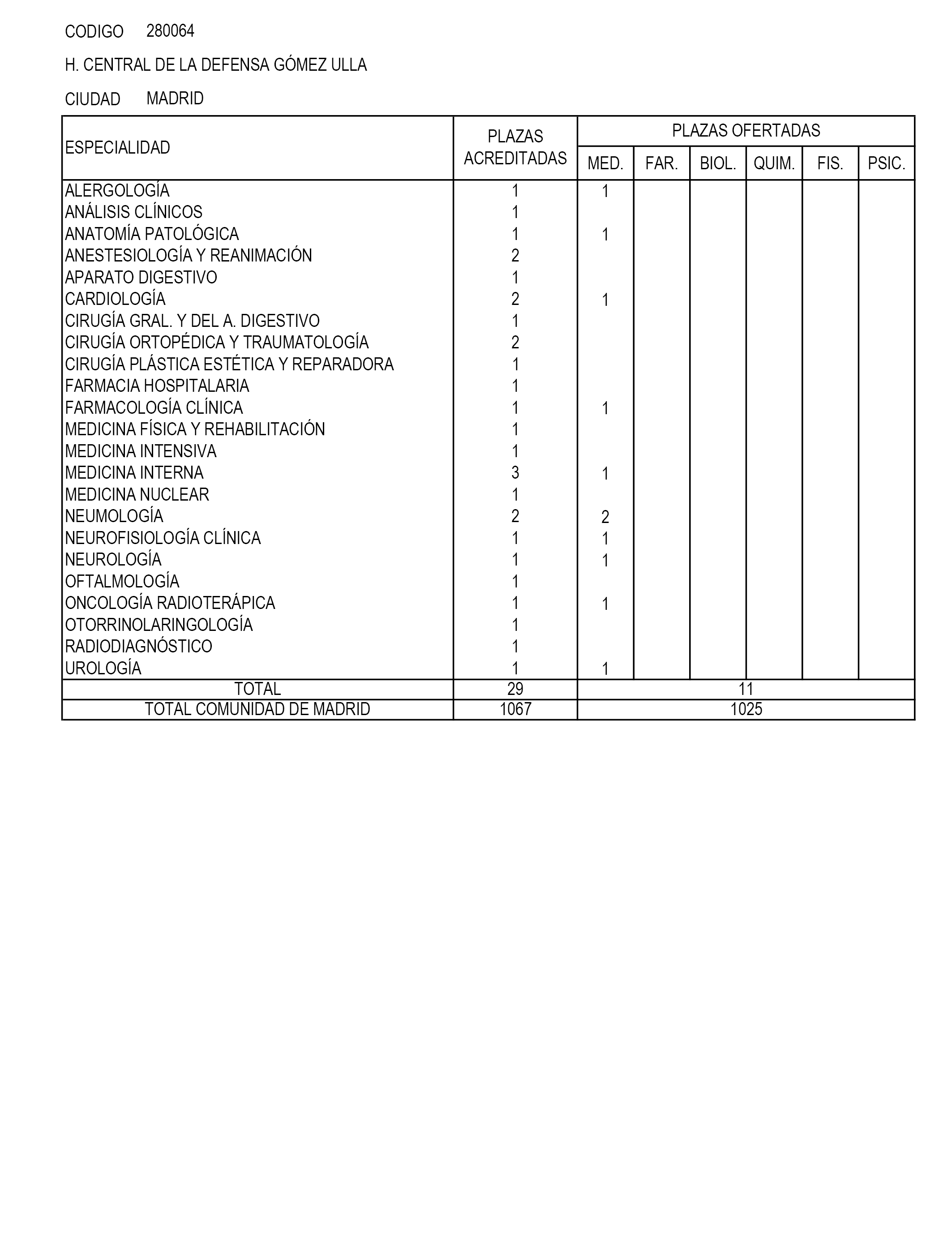 CODIGO 280064

H. CENTRAL DE LA DEFENSA GÓMEZ ULLA

CIUDAD MADRID

| ESPECIALIDAD | PLAZAS ACREDITADAS | PLAZAS OFERTADAS MED. | FAR. | BIOL. | QUIM. | FIS. | PSIC. |
|---|---|---|---|---|---|---|---|
| ALERGOLOGÍA | 1 | 1 | | | | | |
| ANÁLISIS CLÍNICOS | 1 | | | | | | |
| ANATOMÍA PATOLÓGICA | 1 | 1 | | | | | |
| ANESTESIOLOGÍA Y REANIMACIÓN | 2 | | | | | | |
| APARATO DIGESTIVO | 1 | | | | | | |
| CARDIOLOGÍA | 2 | 1 | | | | | |
| CIRUGÍA GRAL. Y DEL A. DIGESTIVO | 1 | | | | | | |
| CIRUGÍA ORTOPÉDICA Y TRAUMATOLOGÍA | 2 | | | | | | |
| CIRUGÍA PLÁSTICA ESTÉTICA Y REPARADORA | 1 | | | | | | |
| FARMACIA HOSPITALARIA | 1 | | | | | | |
| FARMACOLOGÍA CLÍNICA | 1 | 1 | | | | | |
| MEDICINA FÍSICA Y REHABILITACIÓN | 1 | | | | | | |
| MEDICINA INTENSIVA | 1 | | | | | | |
| MEDICINA INTERNA | 3 | 1 | | | | | |
| MEDICINA NUCLEAR | 1 | | | | | | |
| NEUMOLOGÍA | 2 | 2 | | | | | |
| NEUROFISIOLOGÍA CLÍNICA | 1 | 1 | | | | | |
| NEUROLOGÍA | 1 | 1 | | | | | |
| OFTALMOLOGÍA | 1 | | | | | | |
| ONCOLOGÍA RADIOTERÁPICA | 1 | 1 | | | | | |
| OTORRINOLARINGOLOGÍA | 1 | | | | | | |
| RADIODIAGNÓSTICO | 1 | | | | | | |
| UROLOGÍA | 1 | 1 | | | | | |
| TOTAL | 29 | 11 | | | | | |
| TOTAL COMUNIDAD DE MADRID | 1067 | 1025 | | | | | |